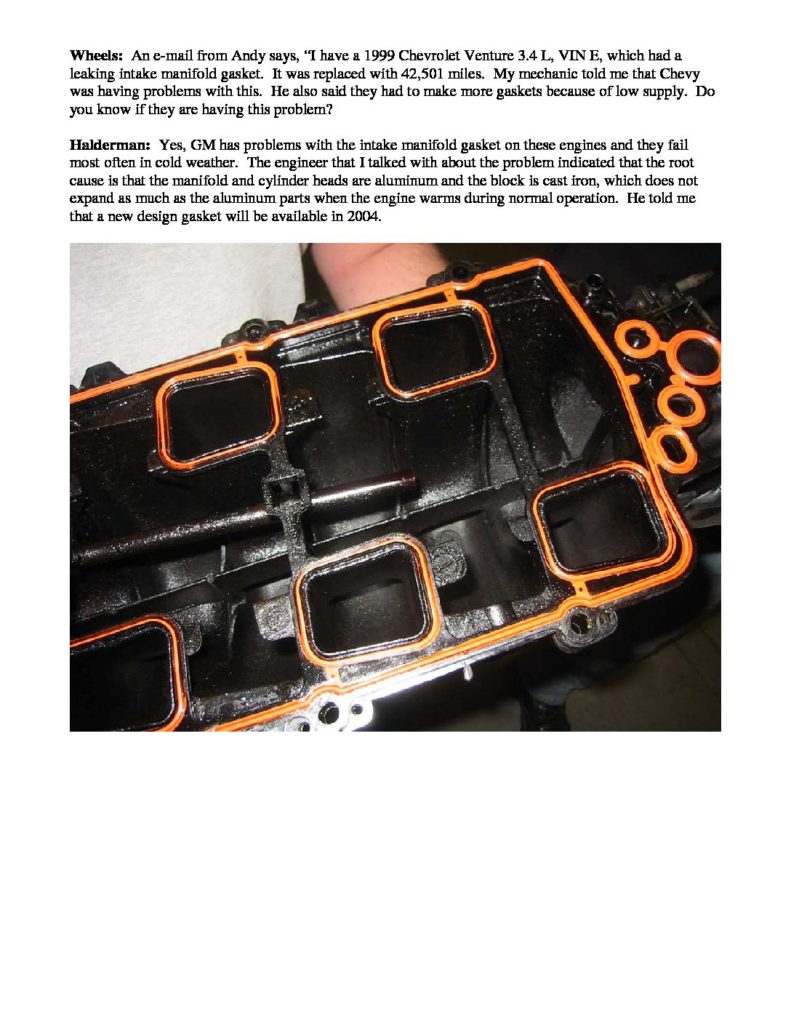 Wheels: An e-mail from Andy says, "I have a 1999 Chevrolet Venture 3.4 L, VIN E, which had a leaking intake manifold gasket. It was replaced with 42,501 miles. My mechanic told me that Chevy was having problems with this. He also said they had to make more gaskets because of low supply. Do you know if they are having this problem?

Halderman: Yes, GM has problems with the intake manifold gasket on these engines and they fail most often in cold weather. The engineer that I talked with about the problem indicated that the root cause is that the manifold and cylinder heads are aluminum and the block is cast iron, which does not expand as much as the aluminum parts when the engine warms during normal operation. He told me that a new design gasket will be available in 2004.